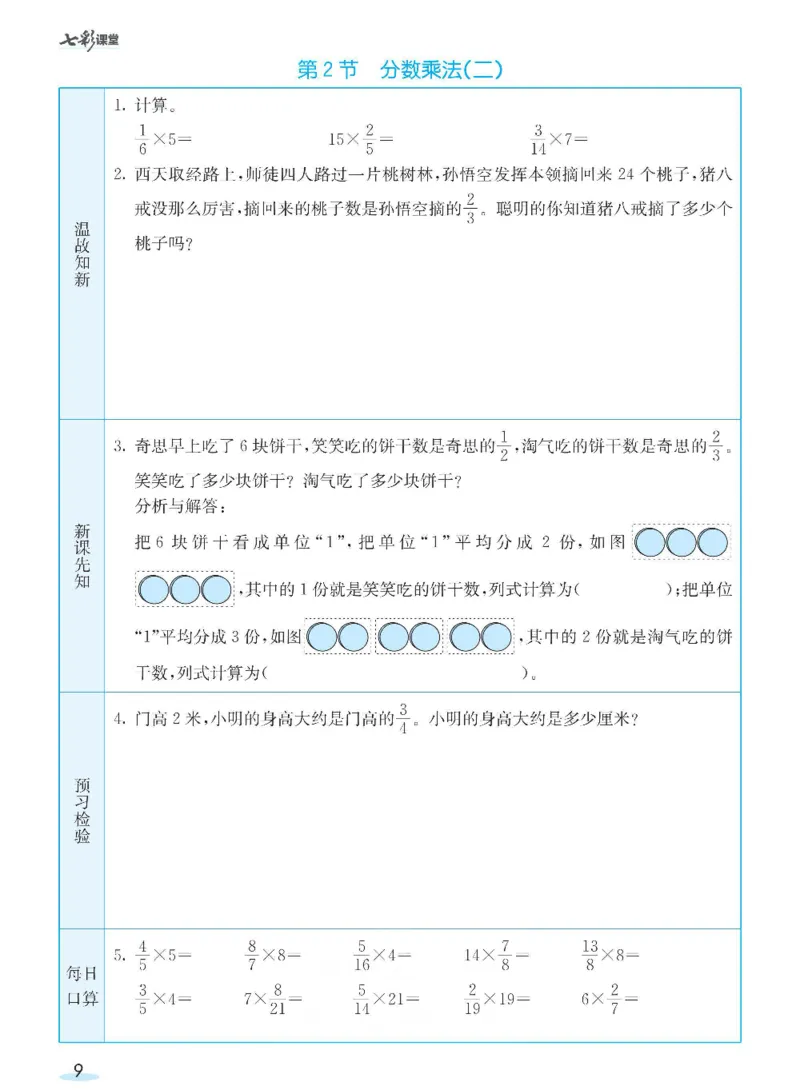 七彩课堂

第2节 分数乘法(二)

温故知新

1.计算。

$\frac{1}{6}\times5=$ $15\times\frac{2}{5}=$ $\frac{3}{14}\times7=$

2.西天取经路上,师徒四人路过一片桃树林,孙悟空发挥本领摘回来24个桃子,猪八戒没那么厉害,摘回来的桃子数是孙悟空摘的$\frac{2}{3}$。聪明的你知道猪八戒摘了多少个桃子吗?

新课先知

3.奇思早上吃了6块饼干,笑笑吃的饼干数是奇思的$\frac{1}{2}$,淘气吃的饼干数是奇思的$\frac{2}{3}$。笑笑吃了多少块饼干?淘气吃了多少块饼干?

分析与解答:

把6块饼干看成单位“1”,把单位“1”平均分成2份,如图,其中的1份就是笑笑吃的饼干数,列式计算为( );把单位“1”平均分成3份,如图,其中的2份就是淘气吃的饼干数,列式计算为( )。

预习检验

4.门高2米,小明的身高大约是门高的$\frac{3}{4}$。小明的身高大约是多少厘米?

每日口算

5.$\frac{4}{5}\times5=$ $\frac{8}{7}\times8=$ $\frac{5}{16}\times4=$ $14\times\frac{7}{8}=$ $\frac{13}{8}\times8=$

$\frac{3}{5}\times4=$ $7\times\frac{8}{21}=$ $\frac{5}{14}\times21=$ $\frac{2}{19}\times19=$ $6\times\frac{2}{7}=$

9